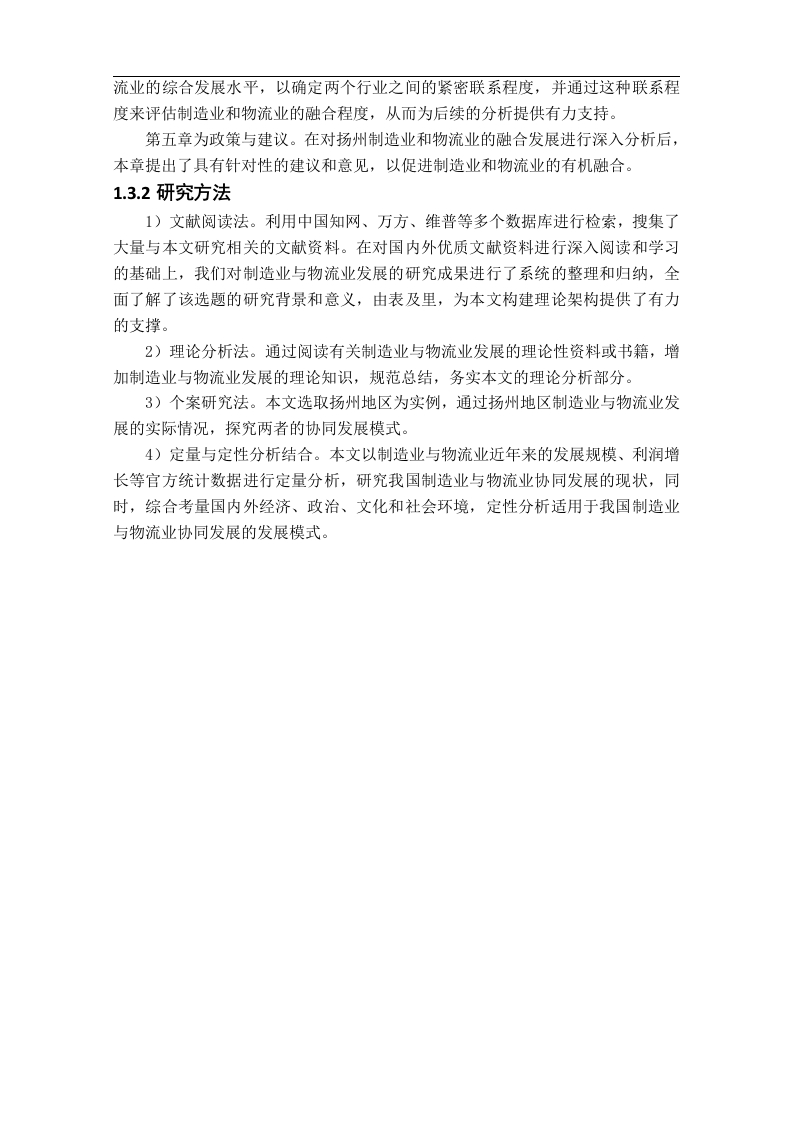 流业的综合发展水平，以确定两个行业之间的紧密联系程度，并通过这种联系程度来评估制造业和物流业的融合程度，从而为后续的分析提供有力支持。

第五章为政策与建议。在对扬州制造业和物流业的融合发展进行深入分析后，本章提出了具有针对性的建议和意见，以促进制造业和物流业的有机融合。

1.3.2 研究方法

1）文献阅读法。利用中国知网、万方、维普等多个数据库进行检索，搜集了大量与本文研究相关的文献资料。在对国内外优质文献资料进行深入阅读和学习的基础上，我们对制造业与物流业发展的研究成果进行了系统的整理和归纳，全面了解了该选题的研究背景和意义，由表及里，为本文构建理论架构提供了有力的支撑。

2）理论分析法。通过阅读有关制造业与物流业发展的理论性资料或书籍，增加制造业与物流业发展的理论知识，规范总结，务实本文的理论分析部分。

3）个案研究法。本文选取扬州地区为实例，通过扬州地区制造业与物流业发展的实际情况，探究两者的协同发展模式。

4）定量与定性分析结合。本文以制造业与物流业近年来的发展规模、利润增长等官方统计数据进行定量分析，研究我国制造业与物流业协同发展的现状，同时，综合考量国内外经济、政治、文化和社会环境，定性分析适用于我国制造业与物流业协同发展的发展模式。